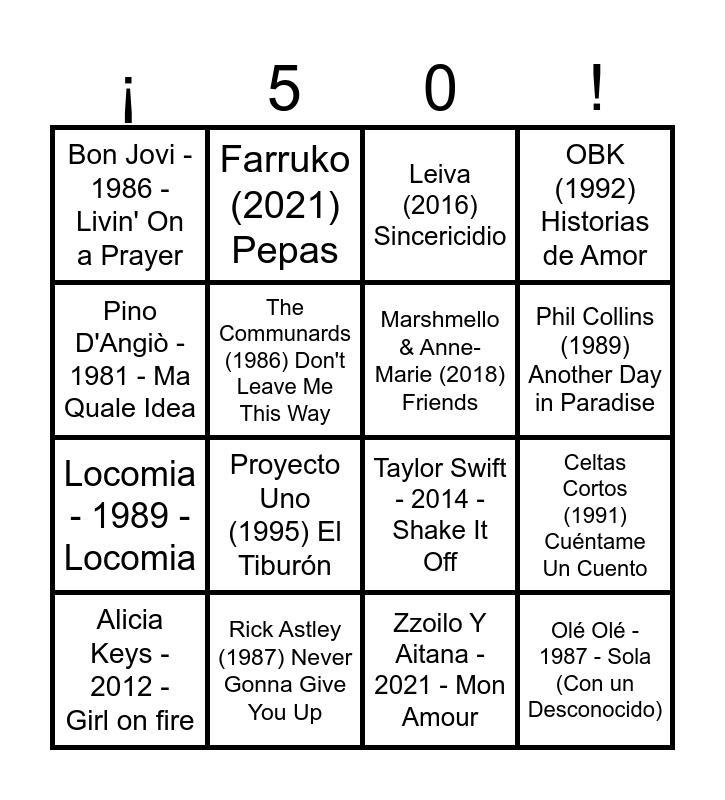 | ¡ | 5 | 0 | ! |
|---|---|---|---|
| Bon Jovi - 1986 - Livin' On a Prayer | Farruko (2021) Pepas | Leiva (2016) Sincericidio | OBK (1992) Historias de Amor |
| Pino D'Angiò - 1981 - Ma Quale Idea | The Communards (1986) Don't Leave Me This Way | Marshmello & Anne-Marie (2018) Friends | Phil Collins (1989) Another Day in Paradise |
| Locomia - 1989 - Locomia | Proyecto Uno (1995) El Tiburón | Taylor Swift - 2014 - Shake It Off | Celtas Cortos (1991) Cuéntame Un Cuento |
| Alicia Keys - 2012 - Girl on fire | Rick Astley (1987) Never Gonna Give You Up | Zzoilo Y Aitana - 2021 - Mon Amour | Olé Olé - 1987 - Sola (Con un Desconocido) |